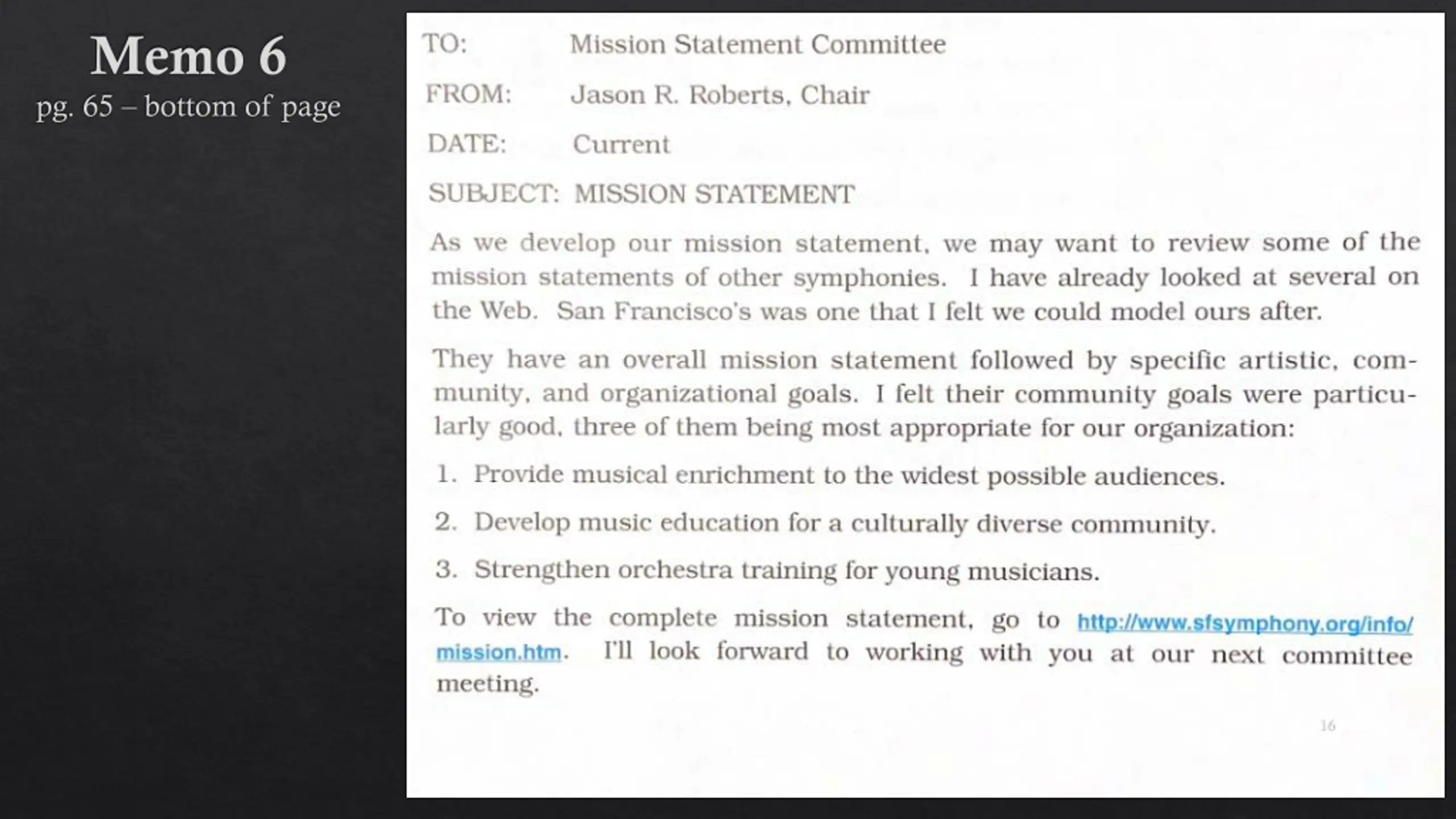 Memo 6
pg. 65 – bottom of page

TO: Mission Statement Committee

FROM: Jason R. Roberts, Chair

DATE: Current

SUBJECT: MISSION STATEMENT

As we develop our mission statement, we may want to review some of the mission statements of other symphonies. I have already looked at several on the Web. San Francisco's was one that I felt we could model ours after.

They have an overall mission statement followed by specific artistic, community, and organizational goals. I felt their community goals were particularly good, three of them being most appropriate for our organization:

1. Provide musical enrichment to the widest possible audiences.

2. Develop music education for a culturally diverse community.

3. Strengthen orchestra training for young musicians.

To view the complete mission statement, go to http://www.sfsymphony.org/info/mission.htm. I'll look forward to working with you at our next committee meeting.

16